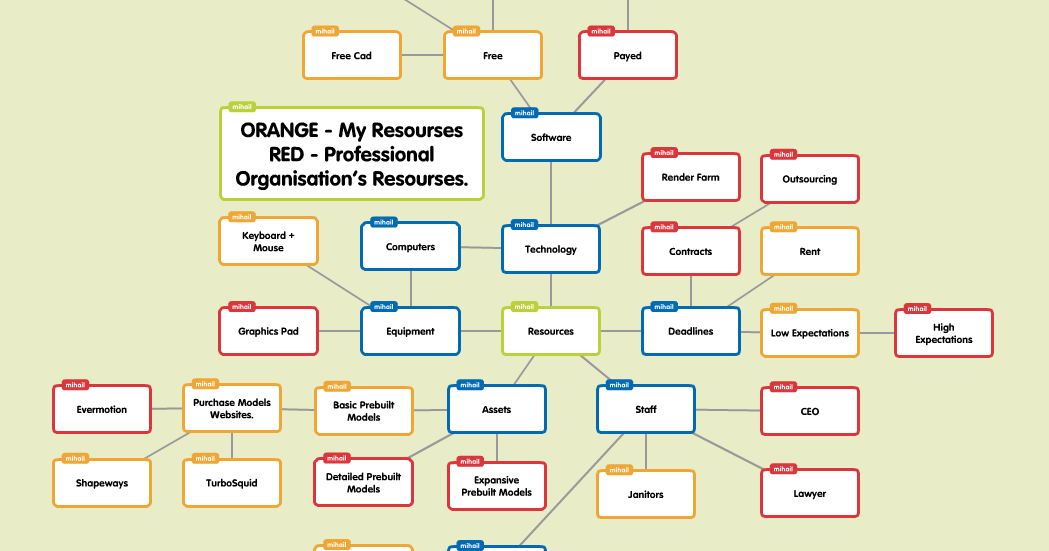 mihail
Free Cad

mihail
Free

mihail
Payed

mihail
ORANGE - My Resourses
RED - Professional Organisation's Resourses.

mihail
Software

mihail
Render Farm

mihail
Outsourcing

mihail
Keyboard + Mouse

mihail
Computers

mihail
Technology

mihail
Contracts

mihail
Rent

mihail
Graphics Pad

mihail
Equipment

mihail
Resources

mihail
Deadlines

mihail
Low Expectations

mihail
High Expectations

mihail
Evermotion

mihail
Purchase Models Websites.

mihail
Basic Prebuilt Models

mihail
Assets

mihail
Staff

mihail
CEO

mihail
Shapeways

mihail
TurboSquid

mihail
Detailed Prebuilt Models

mihail
Expansive Prebuilt Models

mihail
Janitors

mihail
Lawyer

mihail

mihail